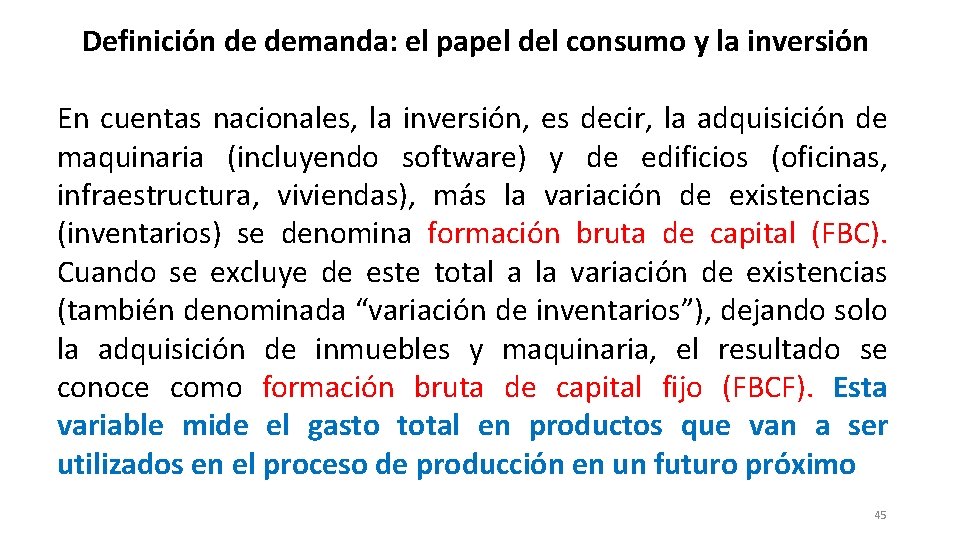 Definición de demanda: el papel del consumo y la inversión

En cuentas nacionales, la inversión, es decir, la adquisición de maquinaria (incluyendo software) y de edificios (oficinas, infraestructura, viviendas), más la variación de existencias (inventarios) se denomina formación bruta de capital (FBC). Cuando se excluye de este total a la variación de existencias (también denominada "variación de inventarios"), dejando solo la adquisición de inmuebles y maquinaria, el resultado se conoce como formación bruta de capital fijo (FBCF). Esta variable mide el gasto total en productos que van a ser utilizados en el proceso de producción en un futuro próximo

45